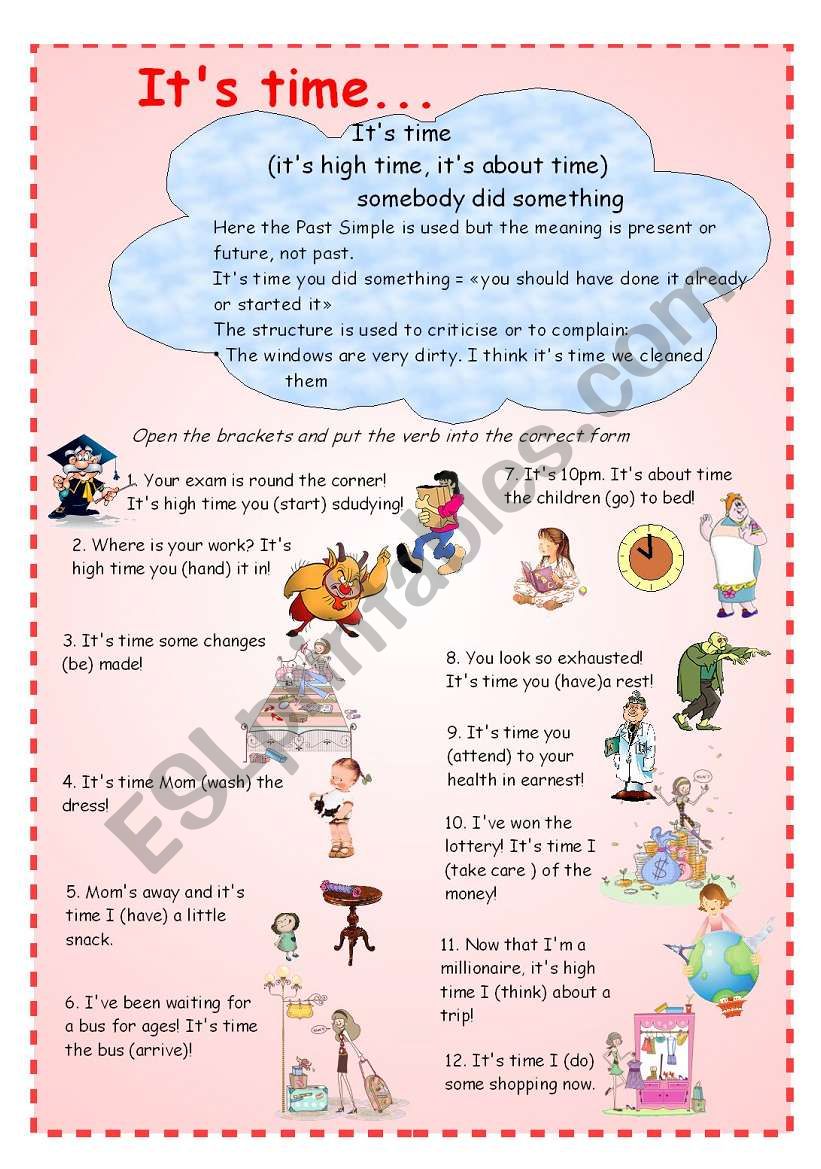 It's time...

It's time
(it's high time, it's about time)
somebody did something

Here the Past Simple is used but the meaning is present or future, not past.
It's time you did something = «you should have done it already or started it»
The structure is used to criticise or to complain:
• The windows are very dirty. I think it's time we cleaned them

Open the brackets and put the verb into the correct form

1. Your exam is round the corner! It's high time you (start) sdudying!

2. Where is your work? It's high time you (hand) it in!

3. It's time some changes (be) made!

4. It's time Mom (wash) the dress!

5. Mom's away and it's time I (have) a little snack.

6. I've been waiting for a bus for ages! It's time the bus (arrive)!

7. It's 10pm. It's about time the children (go) to bed!

8. You look so exhausted! It's time you (have)a rest!

9. It's time you (attend) to your health in earnest!

10. I've won the lottery! It's time I (take care ) of the money!

11. Now that I'm a millionaire, it's high time I (think) about a trip!

12. It's time I (do) some shopping now.

ESLprintables.com